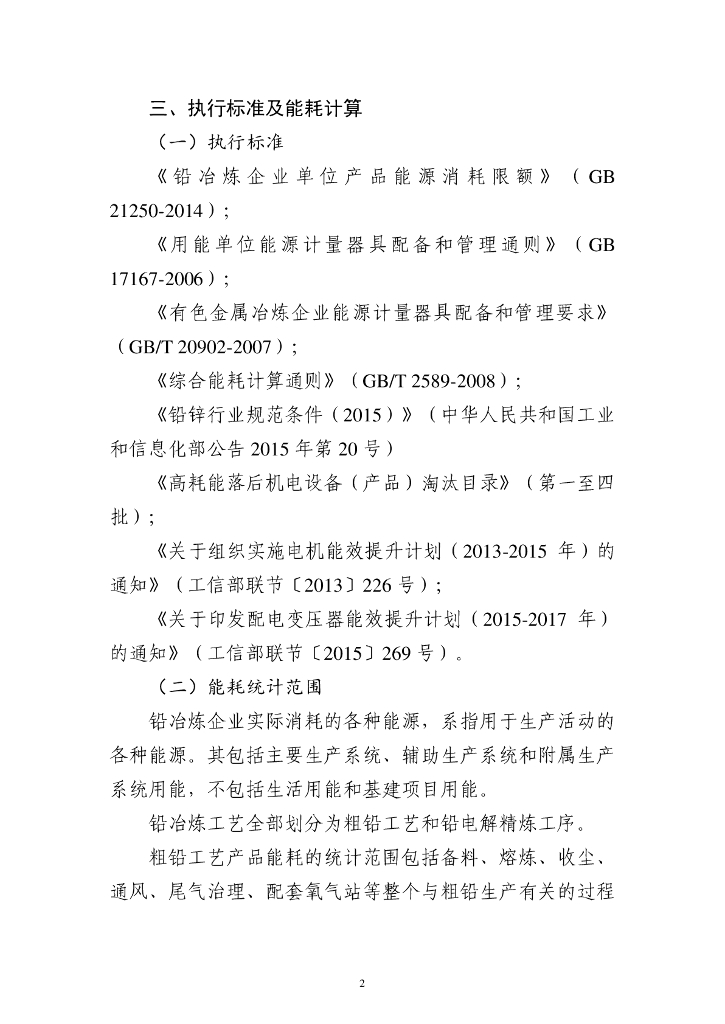 三、执行标准及能耗计算

（一）执行标准

《铅冶炼企业单位产品能源消耗限额》（GB 21250-2014）；

《用能单位能源计量器具配备和管理通则》（GB 17167-2006）；

《有色金属冶炼企业能源计量器具配备和管理要求》（GB/T 20902-2007）；

《综合能耗计算通则》（GB/T 2589-2008）；

《铅锌行业规范条件（2015）》（中华人民共和国工业和信息化部公告 2015 年第 20 号）

《高耗能落后机电设备（产品）淘汰目录》（第一至四批）；

《关于组织实施电机能效提升计划（2013-2015 年）的通知》（工信部联节〔2013〕226 号）；

《关于印发配电变压器能效提升计划（2015-2017 年）的通知》（工信部联节〔2015〕269 号）。

（二）能耗统计范围

铅冶炼企业实际消耗的各种能源，系指用于生产活动的各种能源。其包括主要生产系统、辅助生产系统和附属生产系统用能，不包括生活用能和基建项目用能。

铅冶炼工艺全部划分为粗铅工艺和铅电解精炼工序。

粗铅工艺产品能耗的统计范围包括备料、熔炼、收尘、通风、尾气治理、配套氧气站等整个与粗铅生产有关的过程

2